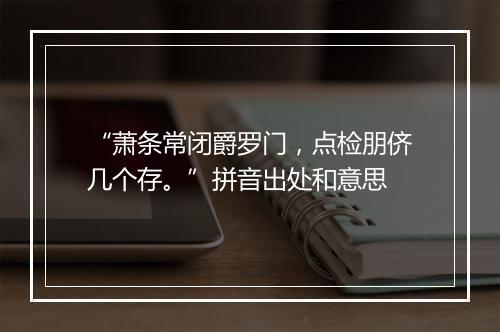 “萧条常闭爵罗门，点检朋侪几个存。”拼音出处和意思